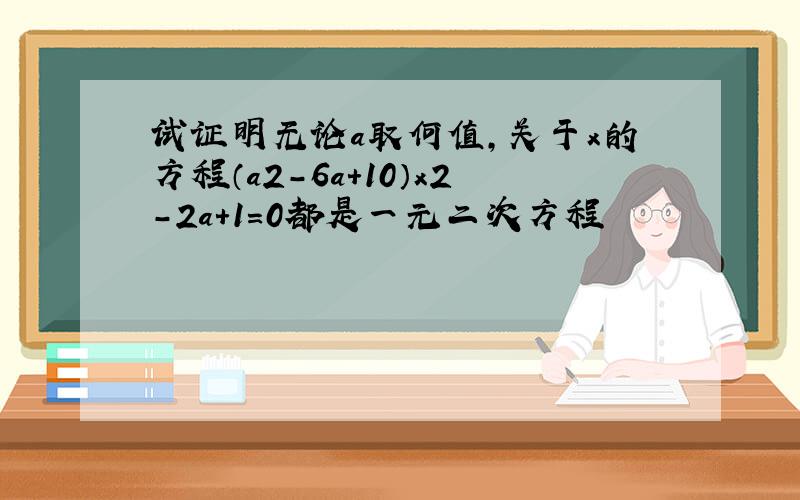 试证明无论a取何值，关于x的方程（a2－6a+10）x2－2a+1=0都是一元二次方程